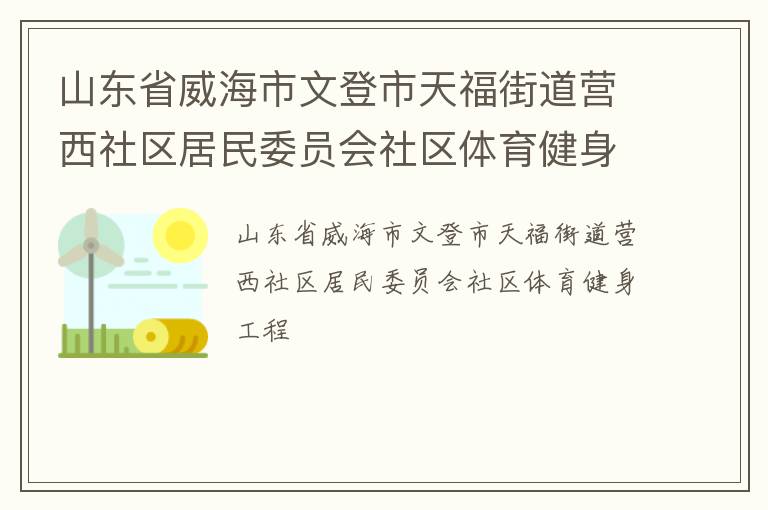 山东省威海市文登市天福街道营西社区居民委员会社区体育健身

山东省威海市文登市天福街道营西社区居民委员会社区体育健身工程